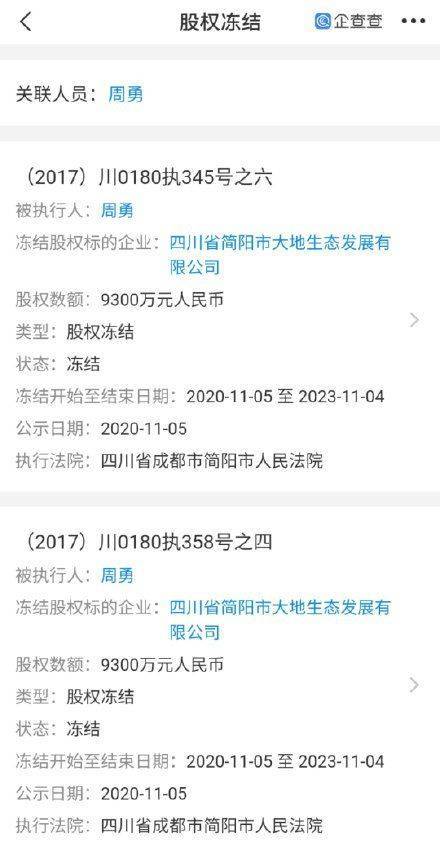 股权冻结

企查查

关联人员：周勇

（2017）川0180执345号之六

被执行人：周勇

冻结股权标的企业：四川省简阳市大地生态发展有限公司

股权数额：9300万元人民币

类型：股权冻结

状态：冻结

冻结开始至结束日期：2020-11-05 至 2023-11-04

公示日期：2020-11-05

执行法院：四川省成都市简阳市人民法院

（2017）川0180执358号之四

被执行人：周勇

冻结股权标的企业：四川省简阳市大地生态发展有限公司

股权数额：9300万元人民币

类型：股权冻结

状态：冻结

冻结开始至结束日期：2020-11-05 至 2023-11-04

公示日期：2020-11-05

执行法院：四川省成都市简阳市人民法院